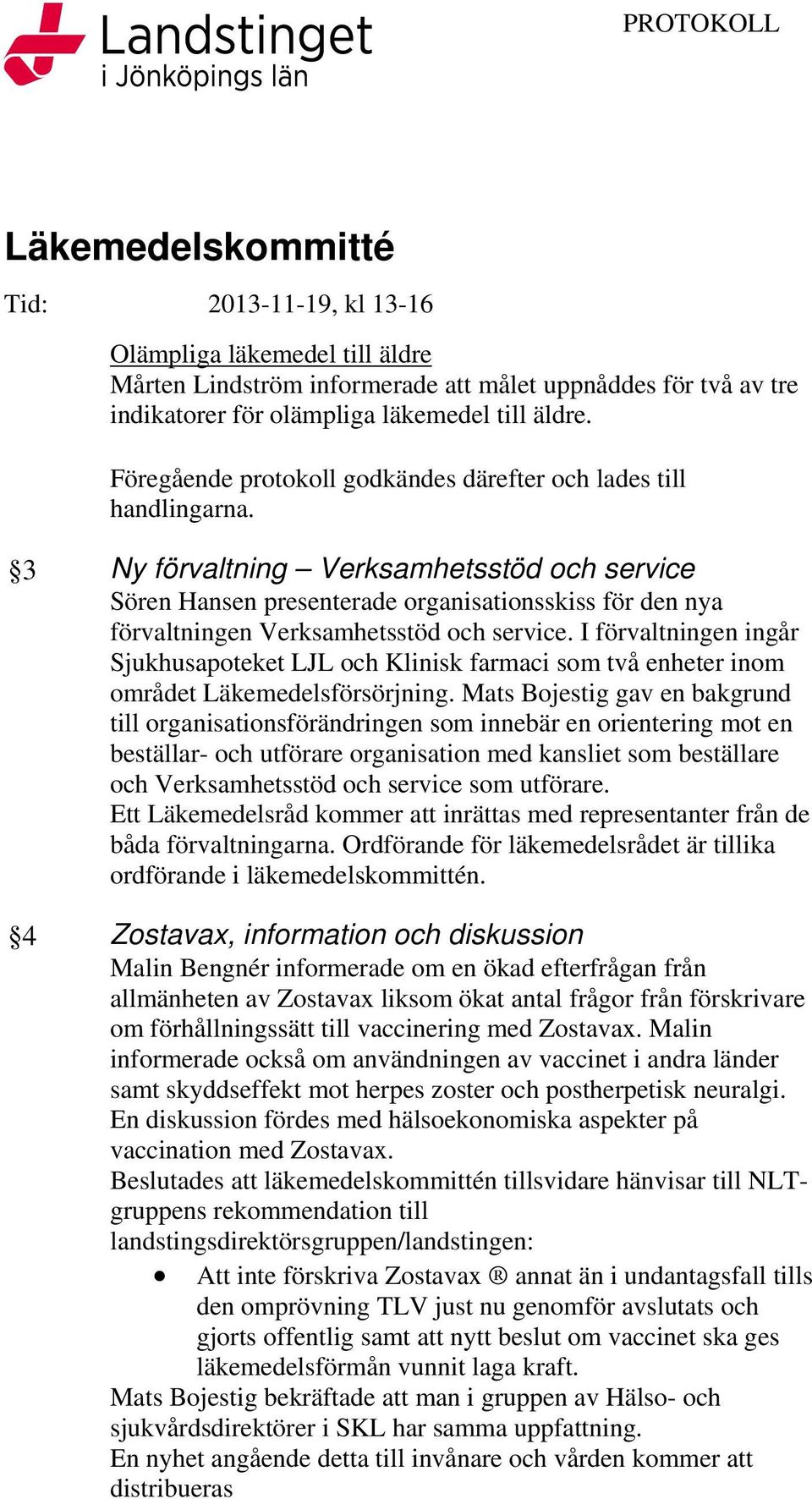 Landstinget
i Jönköpings län

PROTOKOLL

Läkemedelskommitté

Tid: 2013-11-19, kl 13-16

Olämpliga läkemedel till äldre
Mårten Lindström informerade att målet uppnåddes för två av tre indikatorer för olämpliga läkemedel till äldre.

Föregående protokoll godkändes därefter och lades till handlingarna.

§3 Ny förvaltning – Verksamhetsstöd och service
Sören Hansen presenterade organisationsskiss för den nya förvaltningen Verksamhetsstöd och service. I förvaltningen ingår Sjukhusapoteket LJL och Klinisk farmaci som två enheter inom området Läkemedelsförsörjning. Mats Bojestig gav en bakgrund till organisationsförändringen som innebär en orientering mot en beställar- och utförare organisation med kansliet som beställare och Verksamhetsstöd och service som utförare.
Ett Läkemedelsråd kommer att inrättas med representanter från de båda förvaltningarna. Ordförande för läkemedelsrådet är tillika ordförande i läkemedelskommittén.

§4 Zostavax, information och diskussion
Malin Bengnér informerade om en ökad efterfrågan från allmänheten av Zostavax liksom ökat antal frågor från förskrivare om förhållningssätt till vaccinering med Zostavax. Malin informerade också om användningen av vaccinet i andra länder samt skyddseffekt mot herpes zoster och postherpetisk neuralgi.
En diskussion fördes med hälsoekonomiska aspekter på vaccination med Zostavax.
Beslutades att läkemedelskommittén tillsvidare hänvisar till NLT-gruppens rekommendation till landstingsdirektörsgruppen/landstingen:
• Att inte förskriva Zostavax ® annat än i undantagsfall tills den omprövning TLV just nu genomför avslutats och gjorts offentlig samt att nytt beslut om vaccinet ska ges läkemedelsförmån vunnit laga kraft.
Mats Bojestig bekräftade att man i gruppen av Hälso- och sjukvårdsdirektörer i SKL har samma uppfattning.
En nyhet angående detta till invånare och vården kommer att distribueras